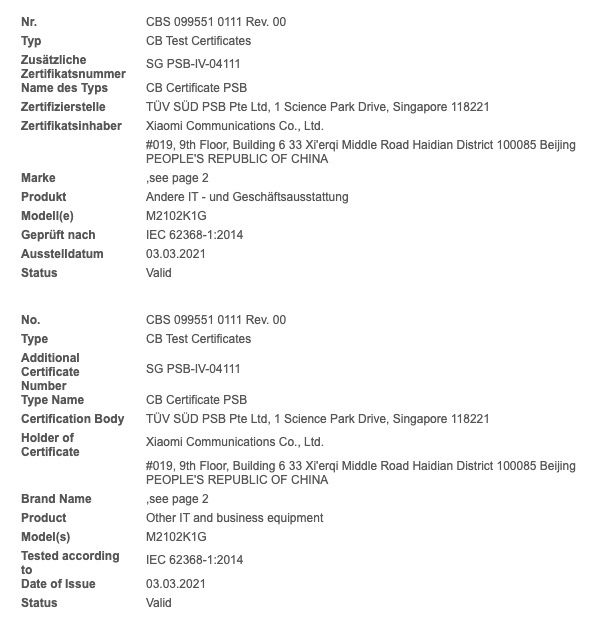 | | |
|---|---|
| Nr. | CBS 099551 0111 Rev. 00 |
| Typ | CB Test Certificates |
| Zusätzliche Zertifikatsnummer | SG PSB-IV-04111 |
| Name des Typs | CB Certificate PSB |
| Zertifizierstelle | TÜV SÜD PSB Pte Ltd, 1 Science Park Drive, Singapore 118221 |
| Zertifikatsinhaber | Xiaomi Communications Co., Ltd. |
| | #019, 9th Floor, Building 6 33 Xi'erqi Middle Road Haidian District 100085 Beijing PEOPLE'S REPUBLIC OF CHINA |
| Marke | ,see page 2 |
| Produkt | Andere IT - und Geschäftsausstattung |
| Modell(e) | M2102K1G |
| Geprüft nach | IEC 62368-1:2014 |
| Ausstelldatum | 03.03.2021 |
| Status | Valid |

| | |
|---|---|
| No. | CBS 099551 0111 Rev. 00 |
| Type | CB Test Certificates |
| Additional Certificate Number | SG PSB-IV-04111 |
| Type Name | CB Certificate PSB |
| Certification Body | TÜV SÜD PSB Pte Ltd, 1 Science Park Drive, Singapore 118221 |
| Holder of Certificate | Xiaomi Communications Co., Ltd. |
| | #019, 9th Floor, Building 6 33 Xi'erqi Middle Road Haidian District 100085 Beijing PEOPLE'S REPUBLIC OF CHINA |
| Brand Name | ,see page 2 |
| Product | Other IT and business equipment |
| Model(s) | M2102K1G |
| Tested according to | IEC 62368-1:2014 |
| Date of Issue | 03.03.2021 |
| Status | Valid |